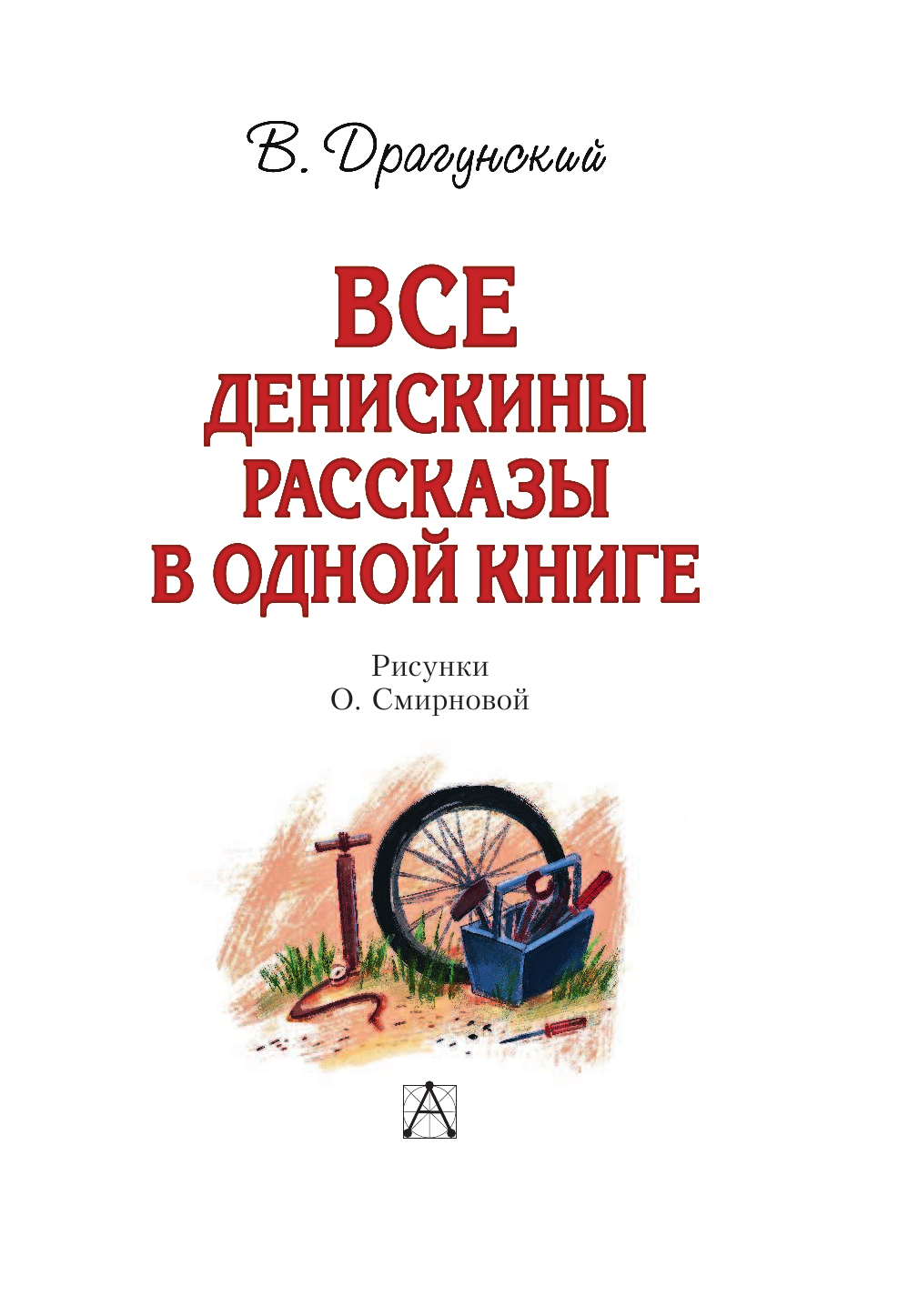 В. Драгунский

ВСЕ ДЕНИСКИНЫ РАССКАЗЫ В ОДНОЙ КНИГЕ

Рисунки
О. Смирновой

А